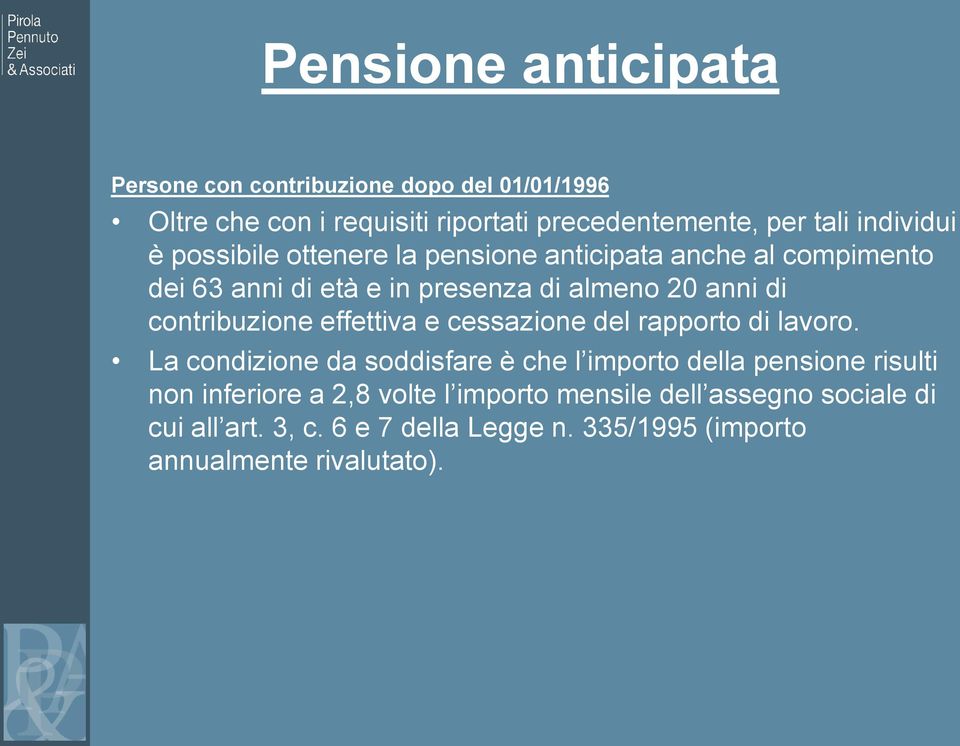 Pirola
Pennuto
Zei
& Associati

Pensione anticipata

Persone con contribuzione dopo del 01/01/1996

• Oltre che con i requisiti riportati precedentemente, per tali individui è possibile ottenere la pensione anticipata anche al compimento dei 63 anni di età e in presenza di almeno 20 anni di contribuzione effettiva e cessazione del rapporto di lavoro.

• La condizione da soddisfare è che l'importo della pensione risulti non inferiore a 2,8 volte l'importo mensile dell'assegno sociale di cui all'art. 3, c. 6 e 7 della Legge n. 335/1995 (importo annualmente rivalutato).